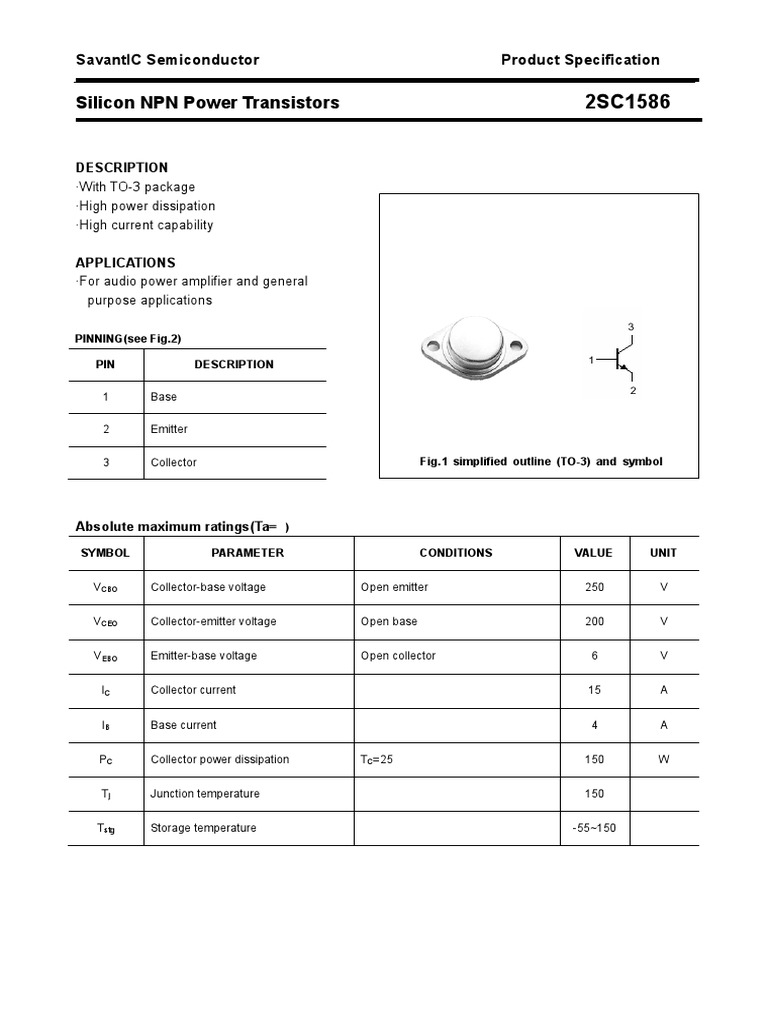 SavantIC Semiconductor

Product Specification

Silicon NPN Power Transistors

2SC1586

DESCRIPTION
·With TO-3 package
·High power dissipation
·High current capability

APPLICATIONS
·For audio power amplifier and general purpose applications

PINNING(see Fig.2)

| PIN | DESCRIPTION |
|---|---|
| 1 | Base |
| 2 | Emitter |
| 3 | Collector |

3
1
2

Fig.1 simplified outline (TO-3) and symbol

Absolute maximum ratings(Ta= )

| SYMBOL | PARAMETER | CONDITIONS | VALUE | UNIT |
|---|---|---|---|---|
| $V_{CBO}$ | Collector-base voltage | Open emitter | 250 | V |
| $V_{CEO}$ | Collector-emitter voltage | Open base | 200 | V |
| $V_{EBO}$ | Emitter-base voltage | Open collector | 6 | V |
| $I_C$ | Collector current | | 15 | A |
| $I_B$ | Base current | | 4 | A |
| $P_C$ | Collector power dissipation | $T_C$=25 | 150 | W |
| $T_j$ | Junction temperature | | 150 | |
| $T_{stg}$ | Storage temperature | | -55~150 | |